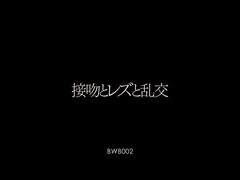 接吻とレズと乱交

BWB002